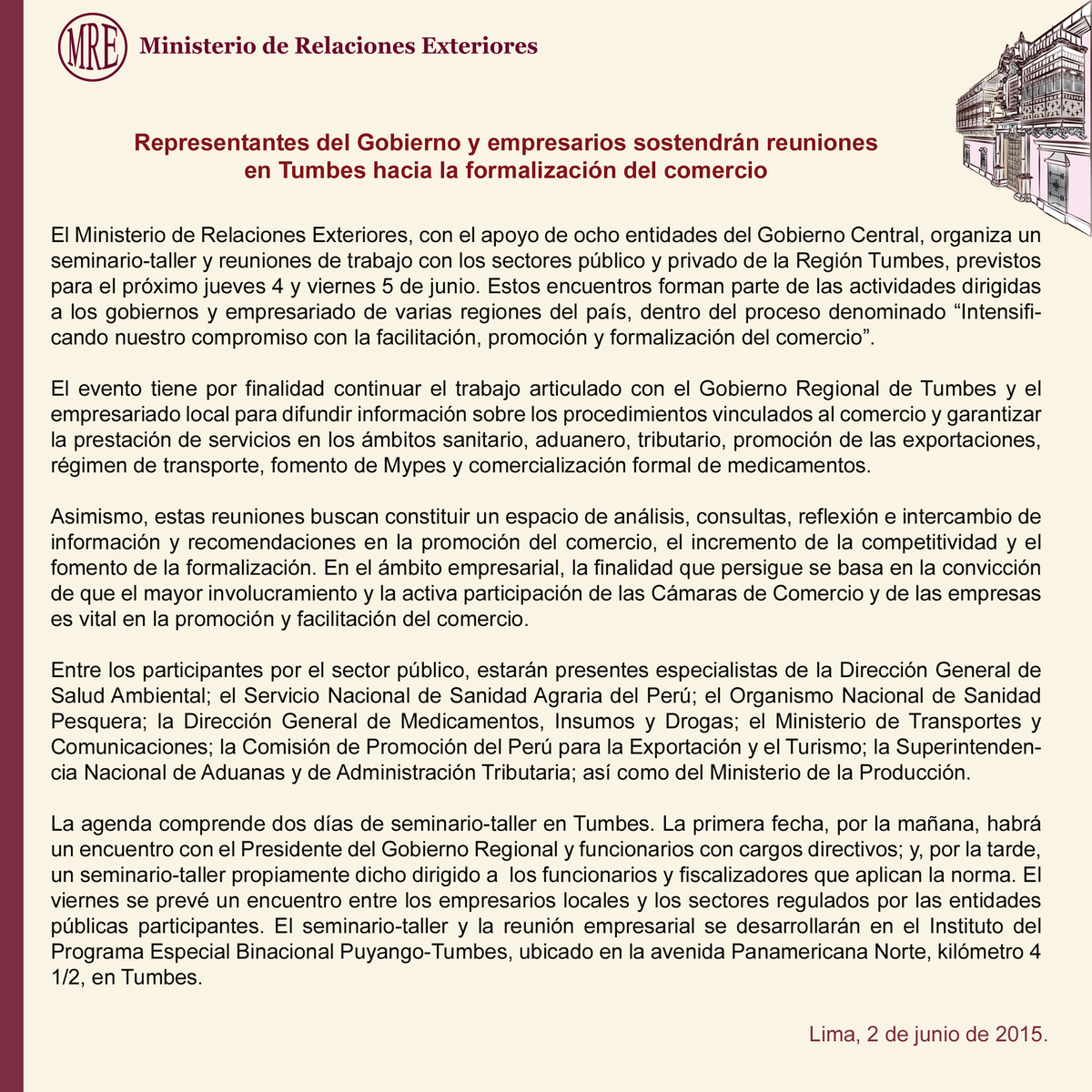 MRE Ministerio de Relaciones Exteriores

Representantes del Gobierno y empresarios sostendrán reuniones en Tumbes hacia la formalización del comercio

El Ministerio de Relaciones Exteriores, con el apoyo de ocho entidades del Gobierno Central, organiza un seminario-taller y reuniones de trabajo con los sectores público y privado de la Región Tumbes, previstos para el próximo jueves 4 y viernes 5 de junio. Estos encuentros forman parte de las actividades dirigidas a los gobiernos y empresariado de varias regiones del país, dentro del proceso denominado “Intensificando nuestro compromiso con la facilitación, promoción y formalización del comercio”.

El evento tiene por finalidad continuar el trabajo articulado con el Gobierno Regional de Tumbes y el empresariado local para difundir información sobre los procedimientos vinculados al comercio y garantizar la prestación de servicios en los ámbitos sanitario, aduanero, tributario, promoción de las exportaciones, régimen de transporte, fomento de Mypes y comercialización formal de medicamentos.

Asimismo, estas reuniones buscan constituir un espacio de análisis, consultas, reflexión e intercambio de información y recomendaciones en la promoción del comercio, el incremento de la competitividad y el fomento de la formalización. En el ámbito empresarial, la finalidad que persigue se basa en la convicción de que el mayor involucramiento y la activa participación de las Cámaras de Comercio y de las empresas es vital en la promoción y facilitación del comercio.

Entre los participantes por el sector público, estarán presentes especialistas de la Dirección General de Salud Ambiental; el Servicio Nacional de Sanidad Agraria del Perú; el Organismo Nacional de Sanidad Pesquera; la Dirección General de Medicamentos, Insumos y Drogas; el Ministerio de Transportes y Comunicaciones; la Comisión de Promoción del Perú para la Exportación y el Turismo; la Superintendencia Nacional de Aduanas y de Administración Tributaria; así como del Ministerio de la Producción.

La agenda comprende dos días de seminario-taller en Tumbes. La primera fecha, por la mañana, habrá un encuentro con el Presidente del Gobierno Regional y funcionarios con cargos directivos; y, por la tarde, un seminario-taller propiamente dicho dirigido a los funcionarios y fiscalizadores que aplican la norma. El viernes se prevé un encuentro entre los empresarios locales y los sectores regulados por las entidades públicas participantes. El seminario-taller y la reunión empresarial se desarrollarán en el Instituto del Programa Especial Binacional Puyango-Tumbes, ubicado en la avenida Panamericana Norte, kilómetro 4 1/2, en Tumbes.

Lima, 2 de junio de 2015.